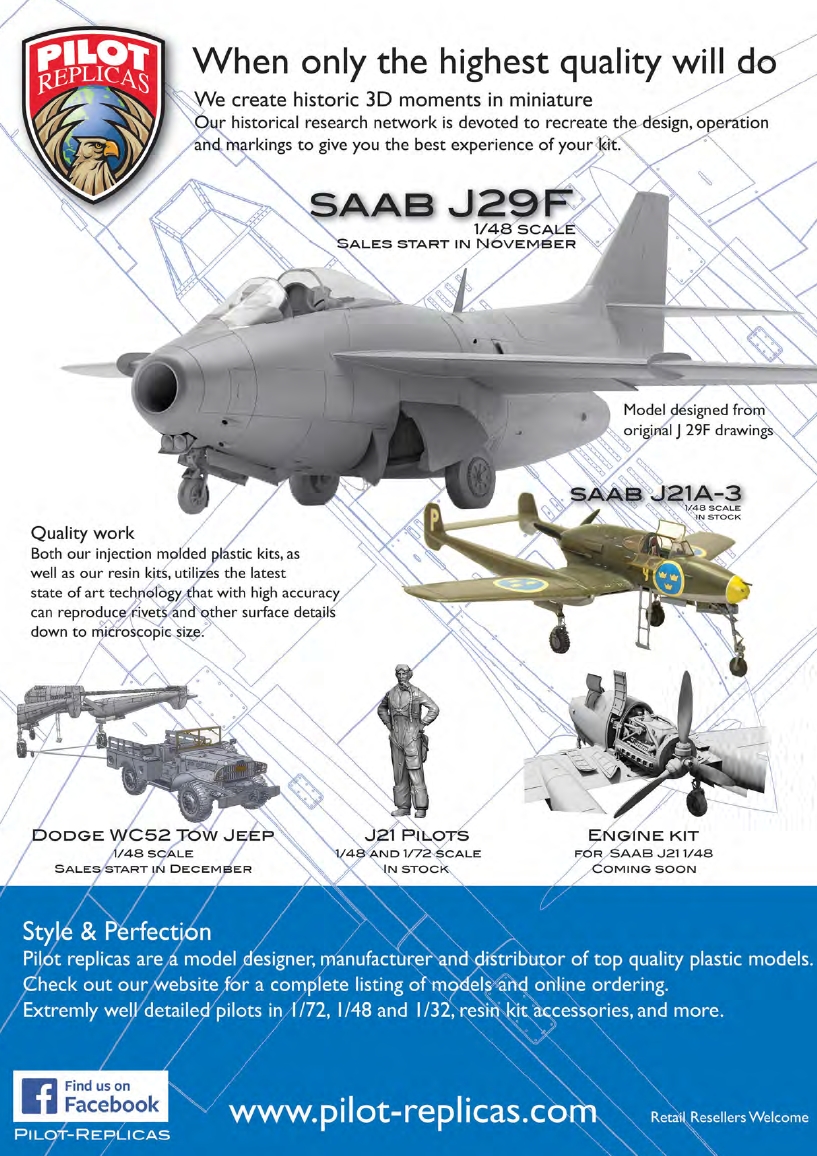 PILOT REPLICAS

When only the highest quality will do

We create historic 3D moments in miniature
Our historical research network is devoted to recreate the design, operation and markings to give you the best experience of your kit.

SAAB J29F
1/48 SCALE
SALES START IN NOVEMBER

Model designed from original J 29F drawings

SAAB J21A-3
1/48 SCALE
IN STOCK

Quality work
Both our injection molded plastic kits, as well as our resin kits, utilizes the latest state of art technology that with high accuracy can reproduce rivets and other surface details down to microscopic size.

DODGE WC52 TOW JEEP
1/48 SCALE
SALES START IN DECEMBER

J21 PILOTS
1/48 AND 1/72 SCALE
IN STOCK

ENGINE KIT
FOR SAAB J21 1/48
COMING SOON

Style & Perfection
Pilot replicas are a model designer, manufacturer and distributor of top quality plastic models.
Check out our website for a complete listing of models and online ordering.
Extremly well detailed pilots in 1/72, 1/48 and 1/32, resin kit accessories, and more.

Find us on
Facebook
PILOT-REPLICAS

www.pilot-replicas.com

Retail Resellers Welcome